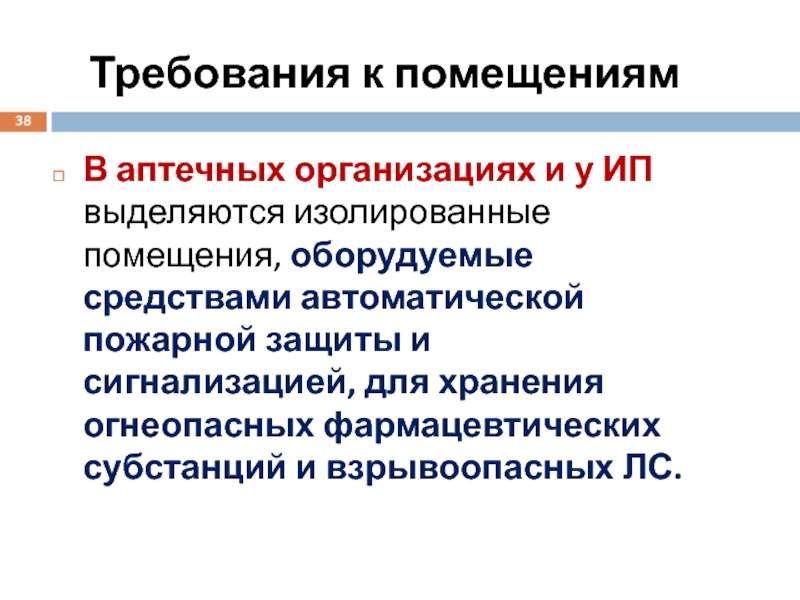 Требования к помещениям

38

В аптечных организациях и у ИП выделяются изолированные помещения, оборудуемые средствами автоматической пожарной защиты и сигнализацией, для хранения огнеопасных фармацевтических субстанций и взрывоопасных ЛС.